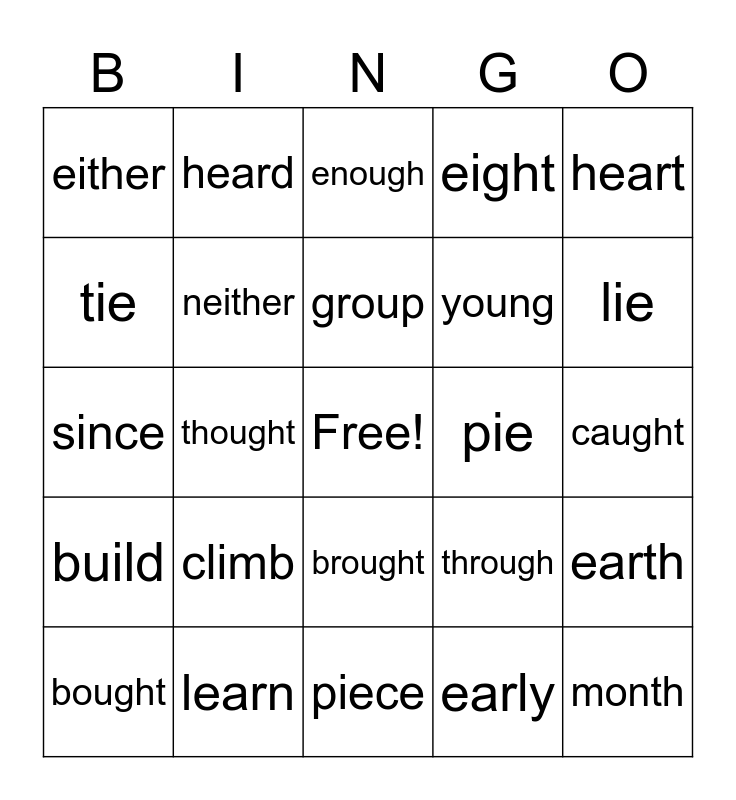 | B | I | N | G | O |
|---|---|---|---|---|
| either | heard | enough | eight | heart |
| tie | neither | group | young | lie |
| since | thought | Free! | pie | caught |
| build | climb | brought | through | earth |
| bought | learn | piece | early | month |